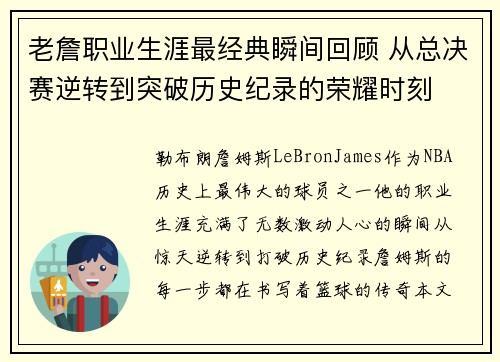 老詹职业生涯最经典瞬间回顾 从总决赛逆转到突破历史纪录的荣耀时刻

勒布朗詹姆斯LeBronJames作为NBA历史上最伟大的球员之一他的职业生涯充满了无数激动人心的瞬间从惊天逆转到打破历史纪录詹姆斯的每一步都在书写着篮球的传奇本文